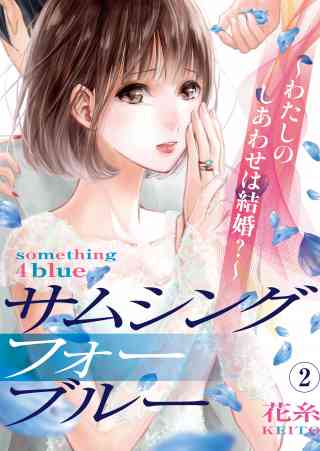 ~わたしのしあわせは結婚?~

something
4 blue

サムシング
フォー
ブルー

2

花糸
KEITO